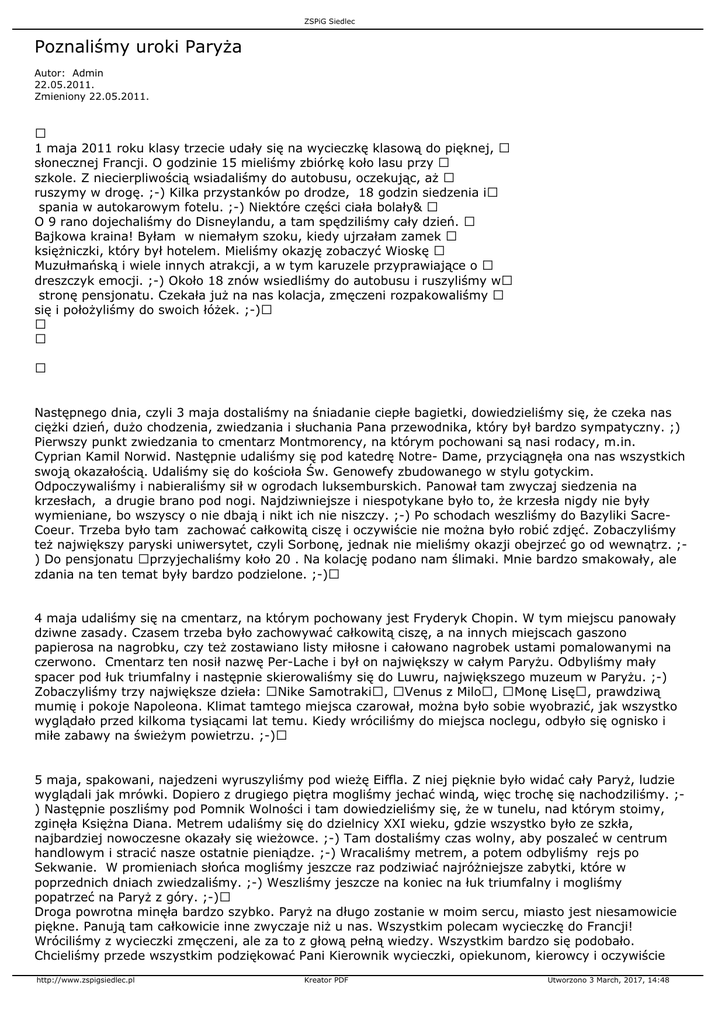 ZSPiG Siedlec

Poznaliśmy uroki Paryża

Autor: Admin
22.05.2011.
Zmieniony 22.05.2011.

□
1 maja 2011 roku klasy trzecie udały się na wycieczkę klasową do pięknej, □ słonecznej Francji. O godzinie 15 mieliśmy zbiórkę koło lasu przy □ szkole. Z niecierpliwością wsiadaliśmy do autobusu, oczekując, aż □ ruszymy w drogę. ;-) Kilka przystanków po drodze, 18 godzin siedzenia i□ spania w autokarowym fotelu. ;-) Niektóre części ciała bolały& □ O 9 rano dojechaliśmy do Disneylandu, a tam spędziliśmy cały dzień. □ Bajkowa kraina! Byłam w niemałym szoku, kiedy ujrzałam zamek □ księżniczki, który był hotelem. Mieliśmy okazję zobaczyć Wioskę □ Muzułmańską i wiele innych atrakcji, a w tym karuzele przyprawiające o □ dreszczyk emocji. ;-) Około 18 znów wsiedliśmy do autobusu i ruszyliśmy w□ stronę pensjonatu. Czekała już na nas kolacja, zmęczeni rozpakowaliśmy □ się i położyliśmy do swoich łóżek. ;-)□
□
□

□

Następnego dnia, czyli 3 maja dostaliśmy na śniadanie ciepłe bagietki, dowiedzieliśmy się, że czeka nas ciężki dzień, dużo chodzenia, zwiedzania i słuchania Pana przewodnika, który był bardzo sympatyczny. ;) Pierwszy punkt zwiedzania to cmentarz Montmorency, na którym pochowani są nasi rodacy, m.in. Cyprian Kamil Norwid. Następnie udaliśmy się pod katedrę Notre- Dame, przyciągnęła ona nas wszystkich swoją okazałością. Udaliśmy się do kościoła Św. Genowefy zbudowanego w stylu gotyckim. Odpoczywaliśmy i nabieraliśmy sił w ogrodach luksemburskich. Panował tam zwyczaj siedzenia na krzesłach, a drugie brano pod nogi. Najdziwniejsze i niespotykane było to, że krzesła nigdy nie były wymieniane, bo wszyscy o nie dbają i nikt ich nie niszczy. ;-) Po schodach weszliśmy do Bazyliki Sacre-Coeur. Trzeba było tam zachować całkowitą ciszę i oczywiście nie można było robić zdjęć. Zobaczyliśmy też największy paryski uniwersytet, czyli Sorbonę, jednak nie mieliśmy okazji obejrzeć go od wewnątrz. ;-) Do pensjonatu □przyjechaliśmy koło 20 . Na kolację podano nam ślimaki. Mnie bardzo smakowały, ale zdania na ten temat były bardzo podzielone. ;-)□

4 maja udaliśmy się na cmentarz, na którym pochowany jest Fryderyk Chopin. W tym miejscu panowały dziwne zasady. Czasem trzeba było zachowywać całkowitą ciszę, a na innych miejscach gaszono papierosa na nagrobku, czy też zostawiano listy miłosne i całowano nagrobek ustami pomalowanymi na czerwono. Cmentarz ten nosił nazwę Per-Lache i był on największy w całym Paryżu. Odbyliśmy mały spacer pod łuk triumfalny i następnie skierowaliśmy się do Luwru, największego muzeum w Paryżu. ;-) Zobaczyliśmy trzy największe dzieła: □Nike Samotraki□, □Venus z Milo□, □Monę Lisę□, prawdziwą mumię i pokoje Napoleona. Klimat tamtego miejsca czarował, można było sobie wyobrazić, jak wszystko wyglądało przed kilkoma tysiącami lat temu. Kiedy wróciliśmy do miejsca noclegu, odbyło się ognisko i miłe zabawy na świeżym powietrzu. ;-)□

5 maja, spakowani, najedzeni wyruszyliśmy pod wieżę Eiffla. Z niej pięknie było widać cały Paryż, ludzie wyglądali jak mrówki. Dopiero z drugiego piętra mogliśmy jechać windą, więc trochę się nachodziliśmy. ;-) Następnie poszliśmy pod Pomnik Wolności i tam dowiedzieliśmy się, że w tunelu, nad którym stoimy, zginęła Księżna Diana. Metrem udaliśmy się do dzielnicy XXI wieku, gdzie wszystko było ze szkła, najbardziej nowoczesne okazały się wieżowce. ;-) Tam dostaliśmy czas wolny, aby poszaleć w centrum handlowym i stracić nasze ostatnie pieniądze. ;-) Wracaliśmy metrem, a potem odbyliśmy rejs po Sekwanie. W promieniach słońca mogliśmy jeszcze raz podziwiać najróżniejsze zabytki, które w poprzednich dniach zwiedzaliśmy. ;-) Weszliśmy jeszcze na koniec na łuk triumfalny i mogliśmy popatrzeć na Paryż z góry. ;-)□
Droga powrotna minęła bardzo szybko. Paryż na długo zostanie w moim sercu, miasto jest niesamowicie piękne. Panują tam całkowicie inne zwyczaje niż u nas. Wszystkim polecam wycieczkę do Francji! Wróciliśmy z wycieczki zmęczeni, ale za to z głową pełną wiedzy. Wszystkim bardzo się podobało. Chcieliśmy przede wszystkim podziękować Pani Kierownik wycieczki, opiekunom, kierowcy i oczywiście

http://www.zspigsiedlec.pl Kreator PDF Utworzono 3 March, 2017, 14:48